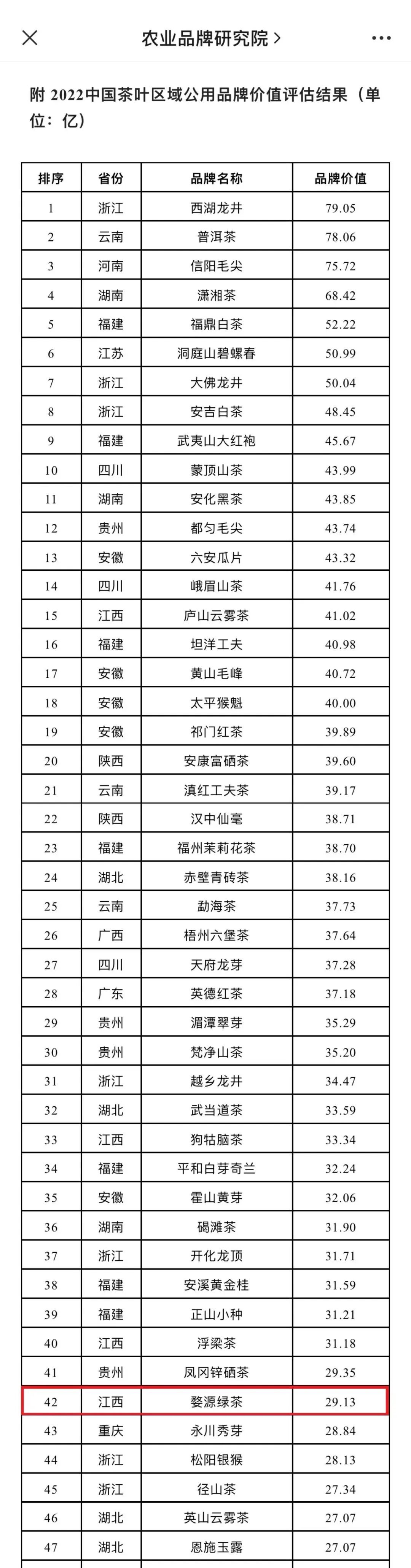 农业品牌研究院 >

附 2022中国茶叶区域公用品牌价值评估结果（单位：亿）

| 排序 | 省份 | 品牌名称 | 品牌价值 |
|---|---|---|---|
| 1 | 浙江 | 西湖龙井 | 79.05 |
| 2 | 云南 | 普洱茶 | 78.06 |
| 3 | 河南 | 信阳毛尖 | 75.72 |
| 4 | 湖南 | 潇湘茶 | 68.42 |
| 5 | 福建 | 福鼎白茶 | 52.22 |
| 6 | 江苏 | 洞庭山碧螺春 | 50.99 |
| 7 | 浙江 | 大佛龙井 | 50.04 |
| 8 | 浙江 | 安吉白茶 | 48.45 |
| 9 | 福建 | 武夷山大红袍 | 45.67 |
| 10 | 四川 | 蒙顶山茶 | 43.99 |
| 11 | 湖南 | 安化黑茶 | 43.85 |
| 12 | 贵州 | 都匀毛尖 | 43.74 |
| 13 | 安徽 | 六安瓜片 | 43.32 |
| 14 | 四川 | 峨眉山茶 | 41.76 |
| 15 | 江西 | 庐山云雾茶 | 41.02 |
| 16 | 福建 | 坦洋工夫 | 40.98 |
| 17 | 安徽 | 黄山毛峰 | 40.72 |
| 18 | 安徽 | 太平猴魁 | 40.00 |
| 19 | 安徽 | 祁门红茶 | 39.89 |
| 20 | 陕西 | 安康富硒茶 | 39.60 |
| 21 | 云南 | 滇红工夫茶 | 39.17 |
| 22 | 陕西 | 汉中仙毫 | 38.71 |
| 23 | 福建 | 福州茉莉花茶 | 38.70 |
| 24 | 湖北 | 赤壁青砖茶 | 38.16 |
| 25 | 云南 | 勐海茶 | 37.73 |
| 26 | 广西 | 梧州六堡茶 | 37.64 |
| 27 | 四川 | 天府龙芽 | 37.28 |
| 28 | 广东 | 英德红茶 | 37.18 |
| 29 | 贵州 | 湄潭翠芽 | 35.29 |
| 30 | 贵州 | 梵净山茶 | 35.20 |
| 31 | 浙江 | 越乡龙井 | 34.47 |
| 32 | 湖北 | 武当道茶 | 33.59 |
| 33 | 江西 | 狗牯脑茶 | 33.34 |
| 34 | 福建 | 平和白芽奇兰 | 32.24 |
| 35 | 安徽 | 霍山黄芽 | 32.06 |
| 36 | 湖南 | 碣滩茶 | 31.90 |
| 37 | 浙江 | 开化龙顶 | 31.71 |
| 38 | 福建 | 安溪黄金桂 | 31.59 |
| 39 | 福建 | 正山小种 | 31.21 |
| 40 | 江西 | 浮梁茶 | 31.18 |
| 41 | 贵州 | 凤冈锌硒茶 | 29.35 |
| 42 | 江西 | 婺源绿茶 | 29.13 |
| 43 | 重庆 | 永川秀芽 | 28.84 |
| 44 | 浙江 | 松阳银猴 | 28.13 |
| 45 | 浙江 | 径山茶 | 27.34 |
| 46 | 湖北 | 英山云雾茶 | 27.07 |
| 47 | 湖北 | 恩施玉露 | 27.07 |